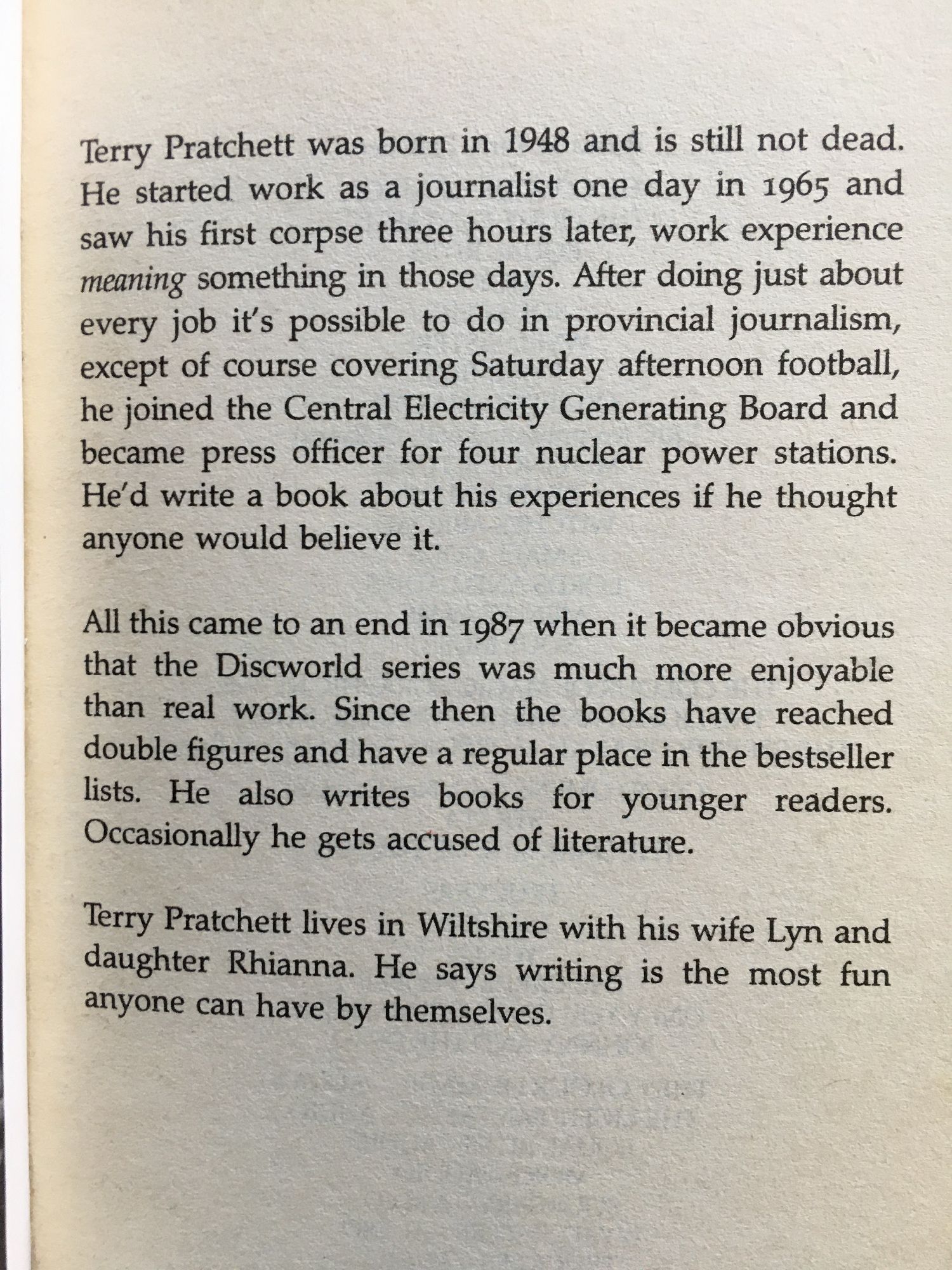 Terry Pratchett was born in 1948 and is still not dead. He started work as a journalist one day in 1965 and saw his first corpse three hours later, work experience meaning something in those days. After doing just about every job it's possible to do in provincial journalism, except of course covering Saturday afternoon football, he joined the Central Electricity Generating Board and became press officer for four nuclear power stations. He'd write a book about his experiences if he thought anyone would believe it.

All this came to an end in 1987 when it became obvious that the Discworld series was much more enjoyable than real work. Since then the books have reached double figures and have a regular place in the bestseller lists. He also writes books for younger readers. Occasionally he gets accused of literature.

Terry Pratchett lives in Wiltshire with his wife Lyn and daughter Rhianna. He says writing is the most fun anyone can have by themselves.